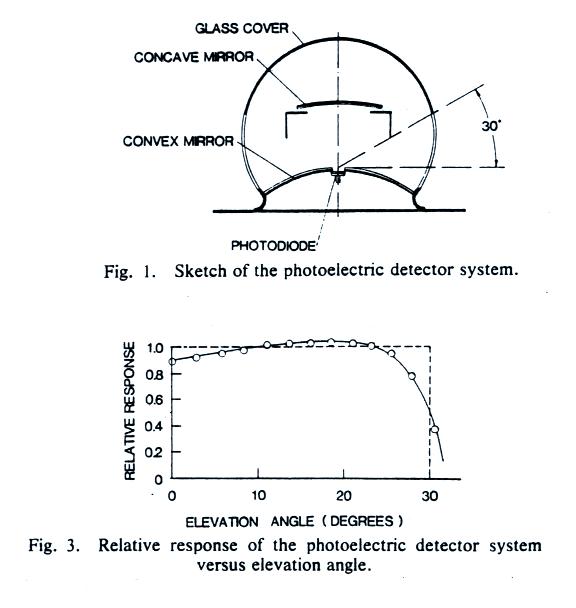 GLASS COVER

CONCAVE MIRROR

CONVEX MIRROR

30°

PHOTODIODE

Fig. 1. Sketch of the photoelectric detector system.

RELATIVE RESPONSE

1.0
0.8
0.6
0.4
0.2
0

0 10 20 30

ELEVATION ANGLE ( DEGREES )

Fig. 3. Relative response of the photoelectric detector system versus elevation angle.